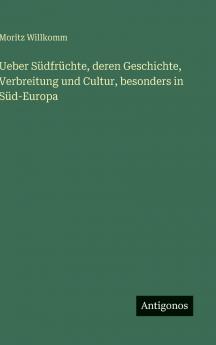 Moritz Willkomm

Ueber Südfrüchte, deren Geschichte, Verbreitung und Cultur, besonders in Süd-Europa

Antigonos